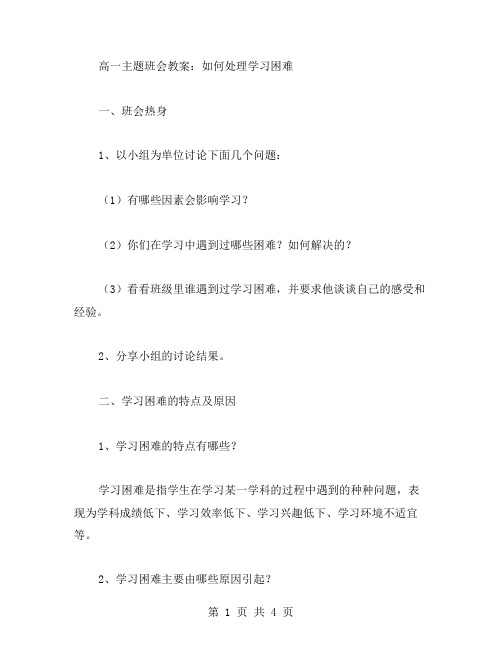 高一主题班会教案：如何处理学习困难

一、班会热身

1、以小组为单位讨论下面几个问题：

（1）有哪些因素会影响学习？

（2）你们在学习中遇到过哪些困难？如何解决的？

（3）看看班级里谁遇到过学习困难，并要求他谈谈自己的感受和经验。

2、分享小组的讨论结果。

二、学习困难的特点及原因

1、学习困难的特点有哪些？

学习困难是指学生在学习某一学科的过程中遇到的种种问题，表现为学科成绩低下、学习效率低下、学习兴趣低下、学习环境不适宜等。

2、学习困难主要由哪些原因引起？

第 1 页 共 4 页